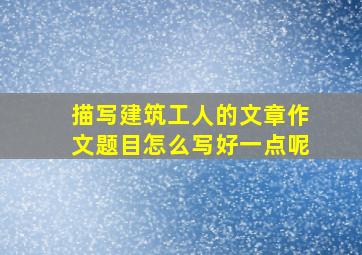 描写建筑工人的文章作文题目怎么写好一点呢